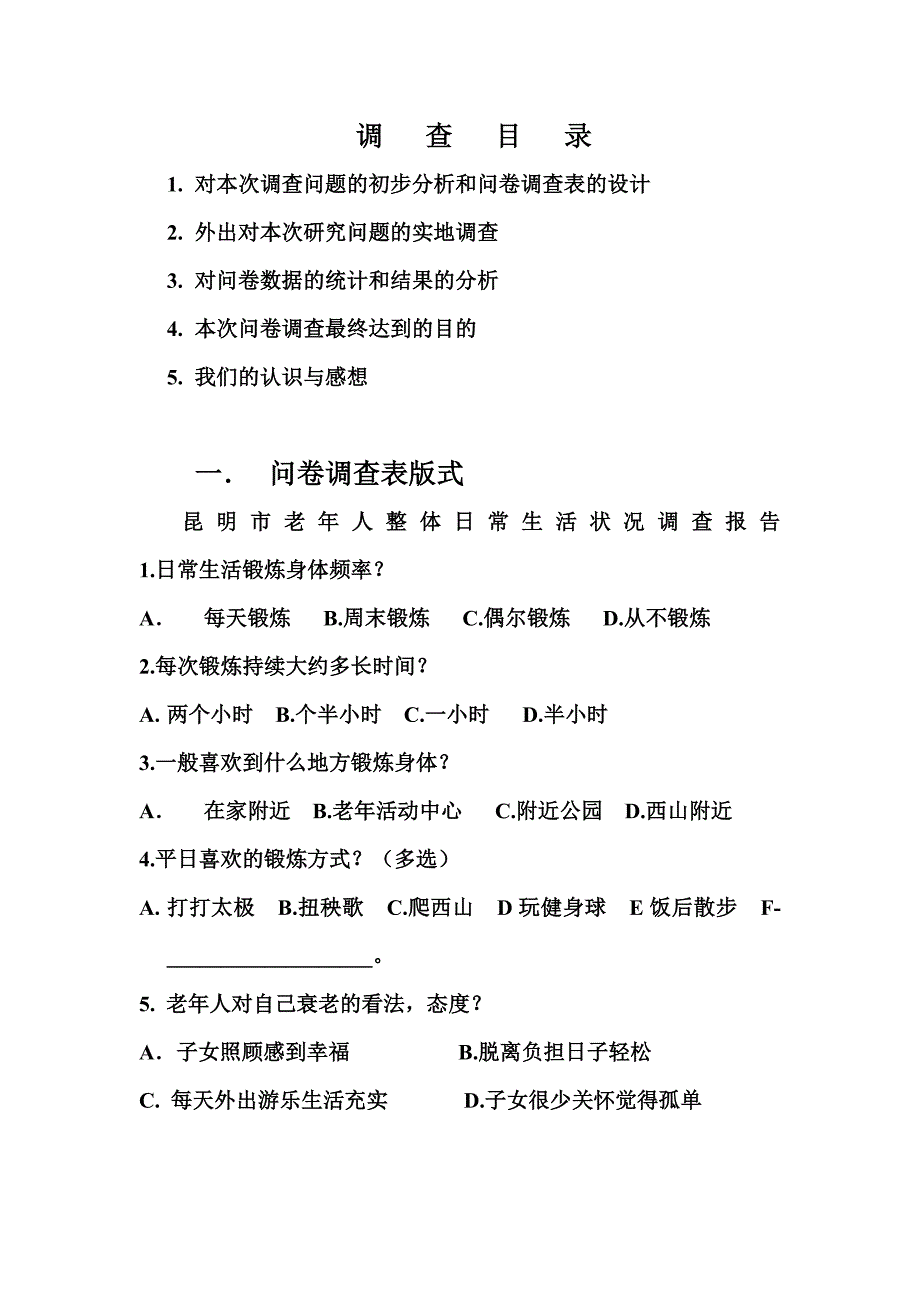 调 查 目 录

1. 对本次调查问题的初步分析和问卷调查表的设计

2. 外出对本次研究问题的实地调查

3. 对问卷数据的统计和结果的分析

4. 本次问卷调查最终达到的目的

5. 我们的认识与感想

一. 问卷调查表版式

昆明市老年人整体日常生活状况调查报告

1.日常生活锻炼身体频率？

A. 每天锻炼 B.周末锻炼 C.偶尔锻炼 D.从不锻炼

2.每次锻炼持续大约多长时间？

A. 两个小时 B.个半小时 C.一小时 D.半小时

3.一般喜欢到什么地方锻炼身体？

A. 在家附近 B.老年活动中心 C.附近公园 D.西山附近

4.平日喜欢的锻炼方式？（多选）

A. 打打太极 B.扭秧歌 C.爬西山 D 玩健身球 E 饭后散步 F-____________________。

5. 老年人对自己衰老的看法，态度？

A. 子女照顾感到幸福 B.脱离负担日子轻松

C. 每天外出游乐生活充实 D.子女很少关怀觉得孤单